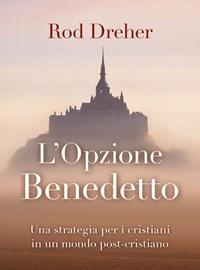 Rod Dreher

L'Opzione Benedetto

Una strategia per i cristiani in un mondo post-cristiano